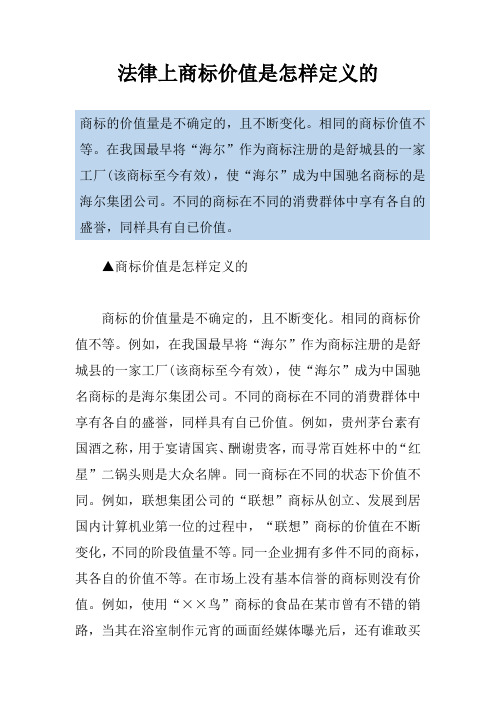 法律上商标价值是怎样定义的

商标的价值量是不确定的，且不断变化。相同的商标价值不等。在我国最早将“海尔”作为商标注册的是舒城县的一家工厂(该商标至今有效)，使“海尔”成为中国驰名商标的是海尔集团公司。不同的商标在不同的消费群体中享有各自的盛誉，同样具有自已价值。

▲商标价值是怎样定义的

商标的价值量是不确定的，且不断变化。相同的商标价值不等。例如，在我国最早将“海尔”作为商标注册的是舒城县的一家工厂(该商标至今有效)，使“海尔”成为中国驰名商标的是海尔集团公司。不同的商标在不同的消费群体中享有各自的盛誉，同样具有自已价值。例如，贵州茅台素有国酒之称，用于宴请国宾、酬谢贵客，而寻常百姓杯中的“红星”二锅头则是大众名牌。同一商标在不同的状态下价值不同。例如，联想集团公司的“联想”商标从创立、发展到居国内计算机业第一位的过程中，“联想”商标的价值在不断变化，不同的阶段值量不等。同一企业拥有多件不同的商标，其各自的价值不等。在市场上没有基本信誉的商标则没有价值。例如，使用“××鸟”商标的食品在某市曾有不错的销路，当其在浴室制作元宵的画面经媒体曝光后，还有谁敢买